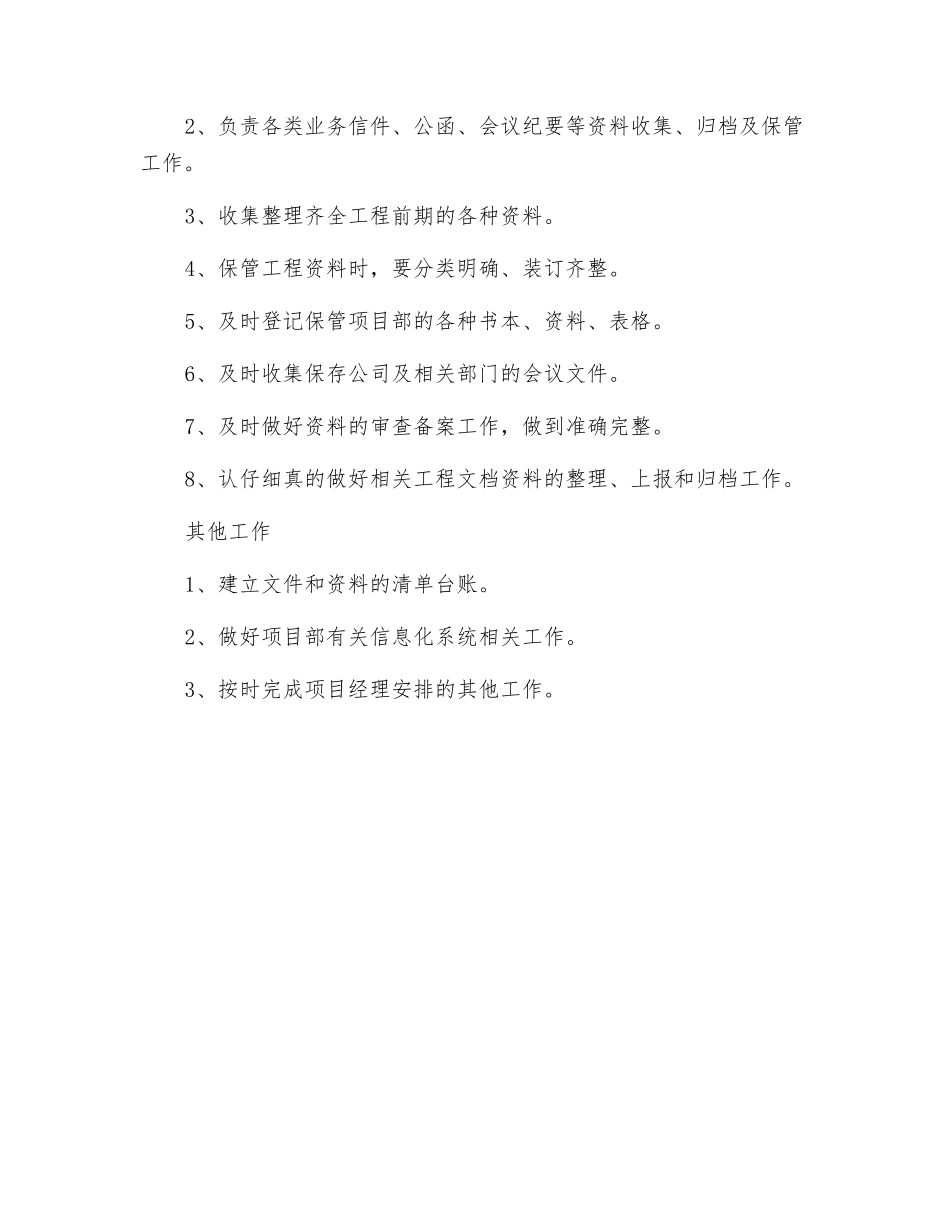 2、负责各类业务信件、公函、会议纪要等资料收集、归档及保管工作。

3、收集整理齐全工程前期的各种资料。

4、保管工程资料时，要分类明确、装订齐整。

5、及时登记保管项目部的各种书本、资料、表格。

6、及时收集保存公司及相关部门的会议文件。

7、及时做好资料的审查备案工作，做到准确完整。

8、认仔细真的做好相关工程文档资料的整理、上报和归档工作。

其他工作

1、建立文件和资料的清单台账。

2、做好项目部有关信息化系统相关工作。

3、按时完成项目经理安排的其他工作。